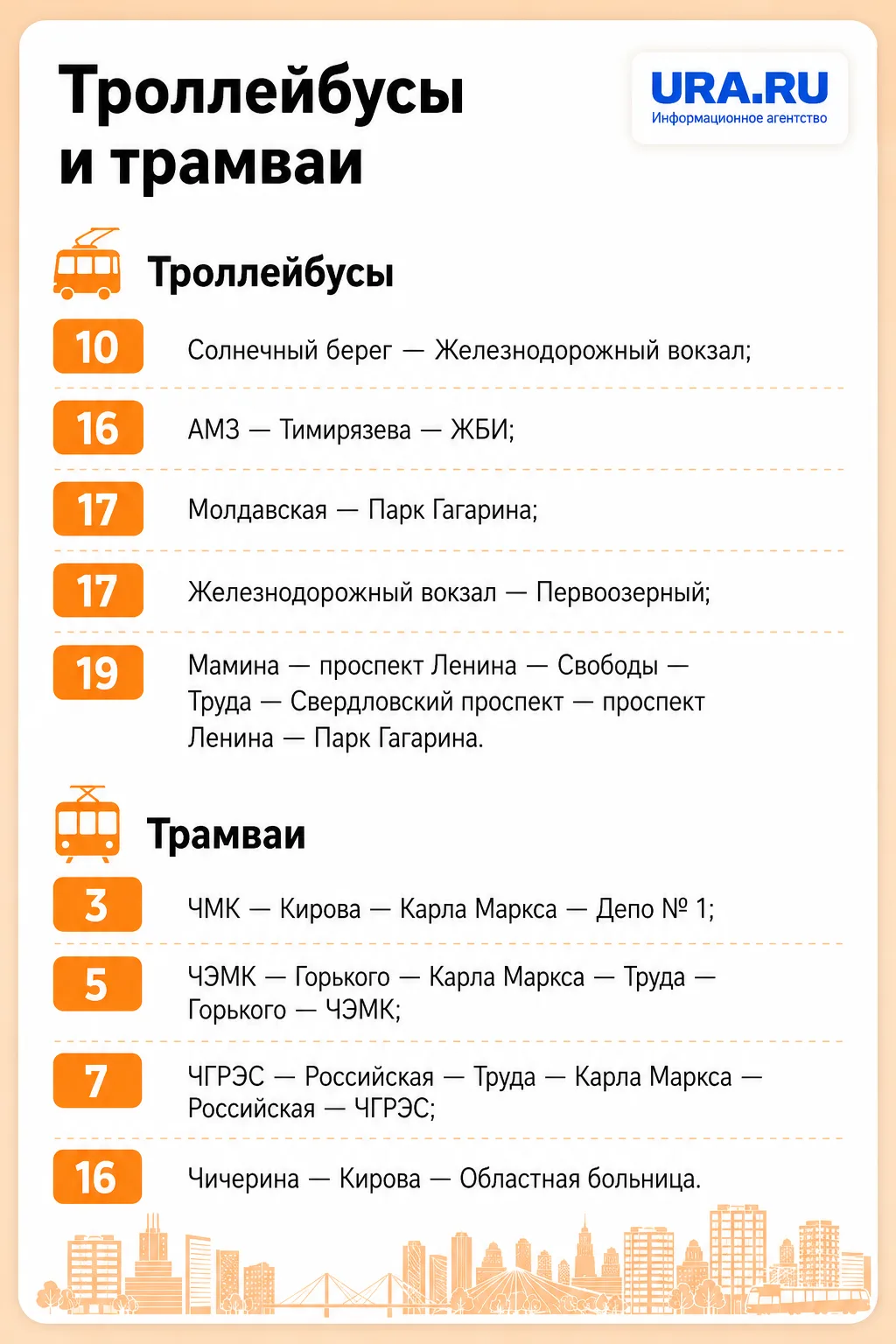 Троллейбусы и трамваи

URA.RU
Информационное агентство

Троллейбусы

10 Солнечный берег — Железнодорожный вокзал;

16 АМЗ — Тимирязева — ЖБИ;

17 Молдавская — Парк Гагарина;

17 Железнодорожный вокзал — Первоозерный;

19 Мамина — проспект Ленина — Свободы — Труда — Свердловский проспект — проспект Ленина — Парк Гагарина.

Трамваи

3 ЧМК — Кирова — Карла Маркса — Депо № 1;

5 ЧЭМК — Горького — Карла Маркса — Труда — Горького — ЧЭМК;

7 ЧГРЭС — Российская — Труда — Карла Маркса — Российская — ЧГРЭС;

16 Чичерина — Кирова — Областная больница.